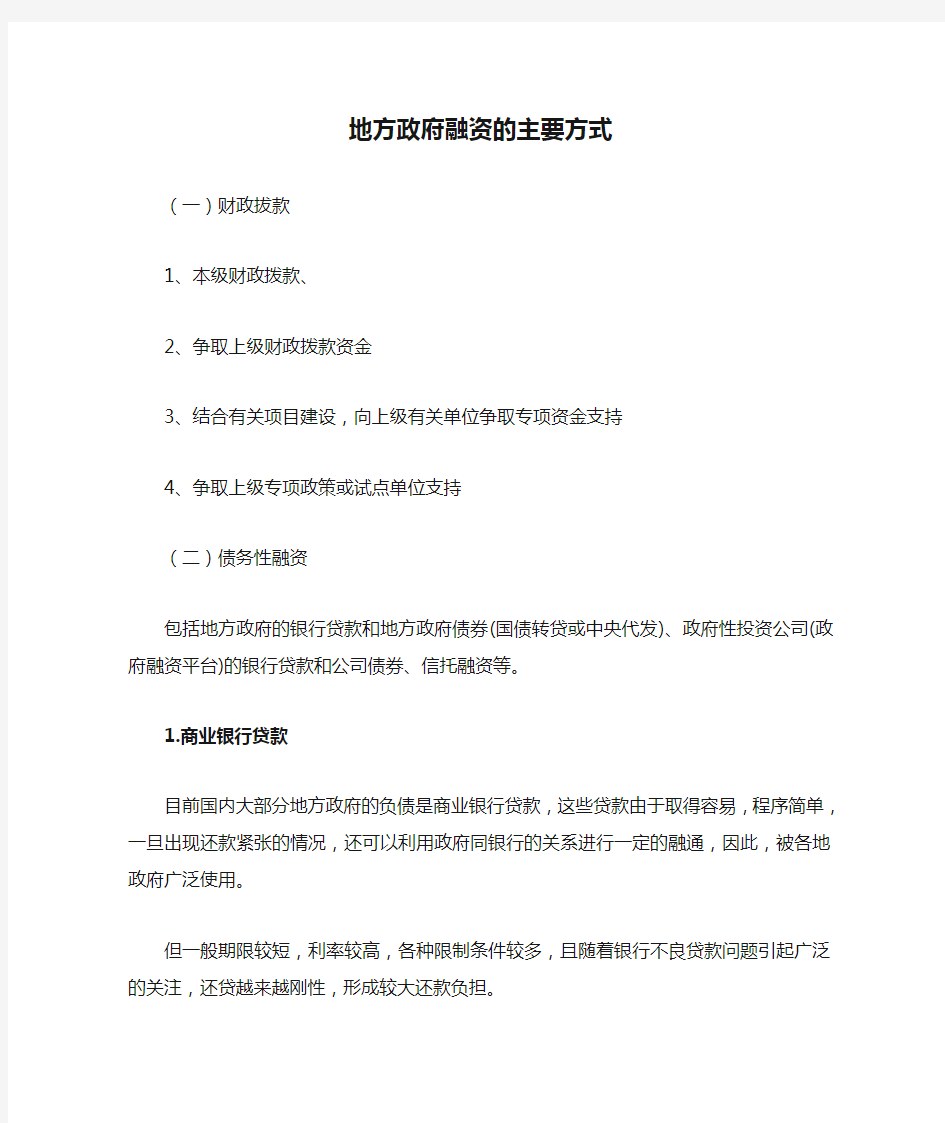 地方政府融资的主要方式

（一）财政拨款

1、本级财政拨款、

2、争取上级财政拨款资金

3、结合有关项目建设，向上级有关单位争取专项资金支持

4、争取上级专项政策或试点单位支持

（二）债务性融资

包括地方政府的银行贷款和地方政府债券(国债转贷或中央代发)、政府性投资公司(政府融资平台)的银行贷款和公司债券、信托融资等。

1.商业银行贷款

目前国内大部分地方政府的负债是商业银行贷款，这些贷款由于取得容易，程序简单，一旦出现还款紧张的情况，还可以利用政府同银行的关系进行一定的融通，因此，被各地政府广泛使用。

但一般期限较短，利率较高，各种限制条件较多，且随着银行不良贷款问题引起广泛的关注，还贷越来越刚性，形成较大还款负担。